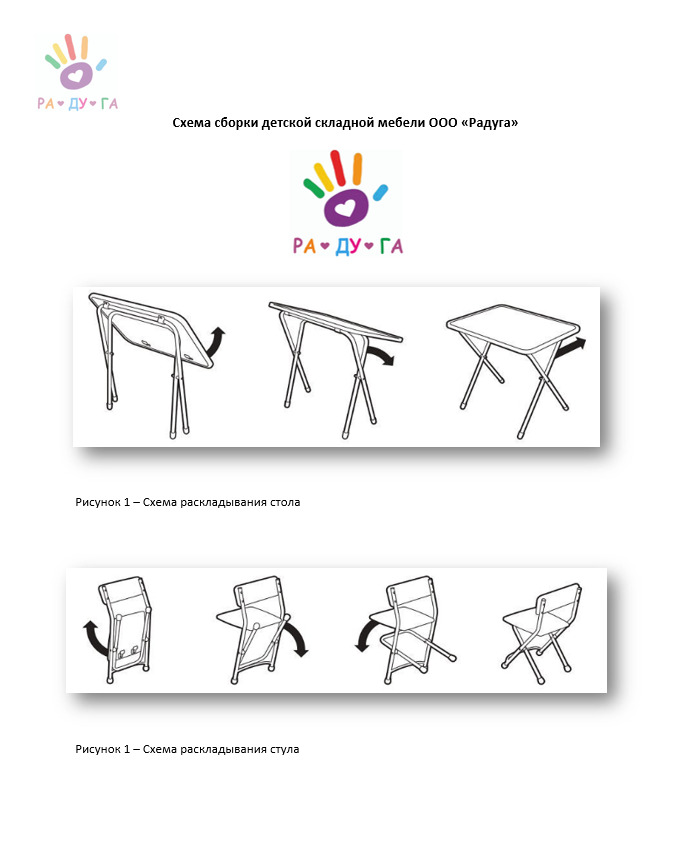 РА ДУ ГА

Схема сборки детской складной мебели ООО «Радуга»

РА ДУ ГА

Рисунок 1 – Схема раскладывания стола

Рисунок 1 – Схема раскладывания стула